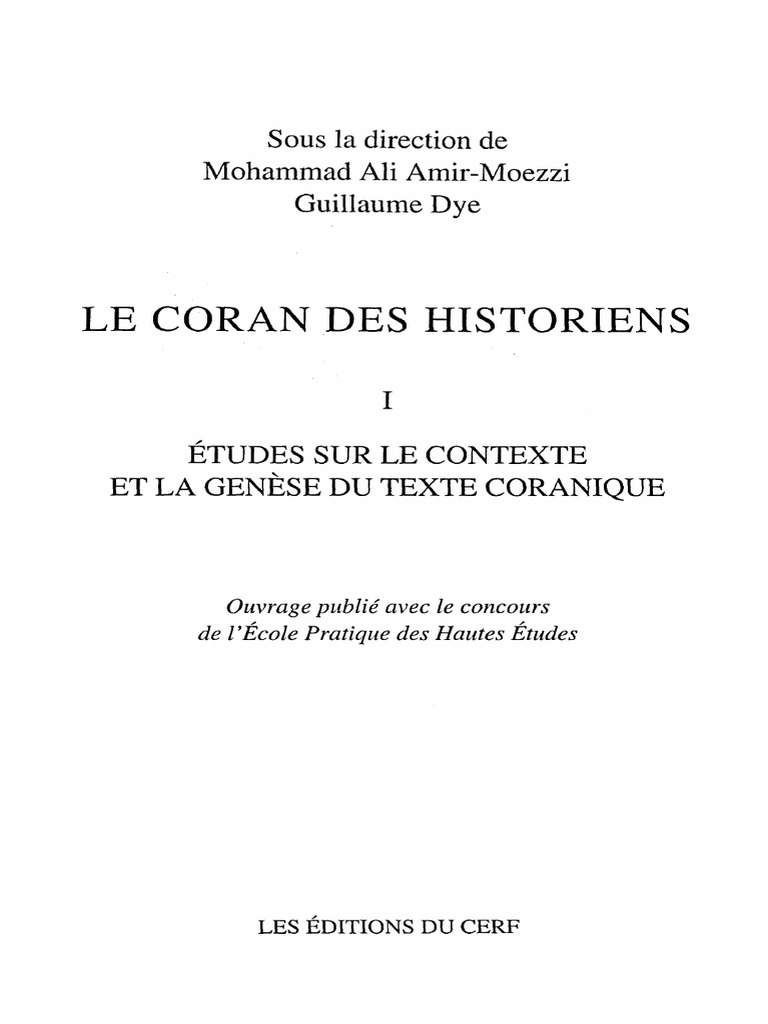 Sous la direction de
Mohammad Ali Amir-Moezzi
Guillaume Dye

LE CORAN DES HISTORIENS

I

ÉTUDES SUR LE CONTEXTE
ET LA GENÈSE DU TEXTE CORANIQUE

Ouvrage publié avec le concours
de l'École Pratique des Hautes Études

LES ÉDITIONS DU CERF